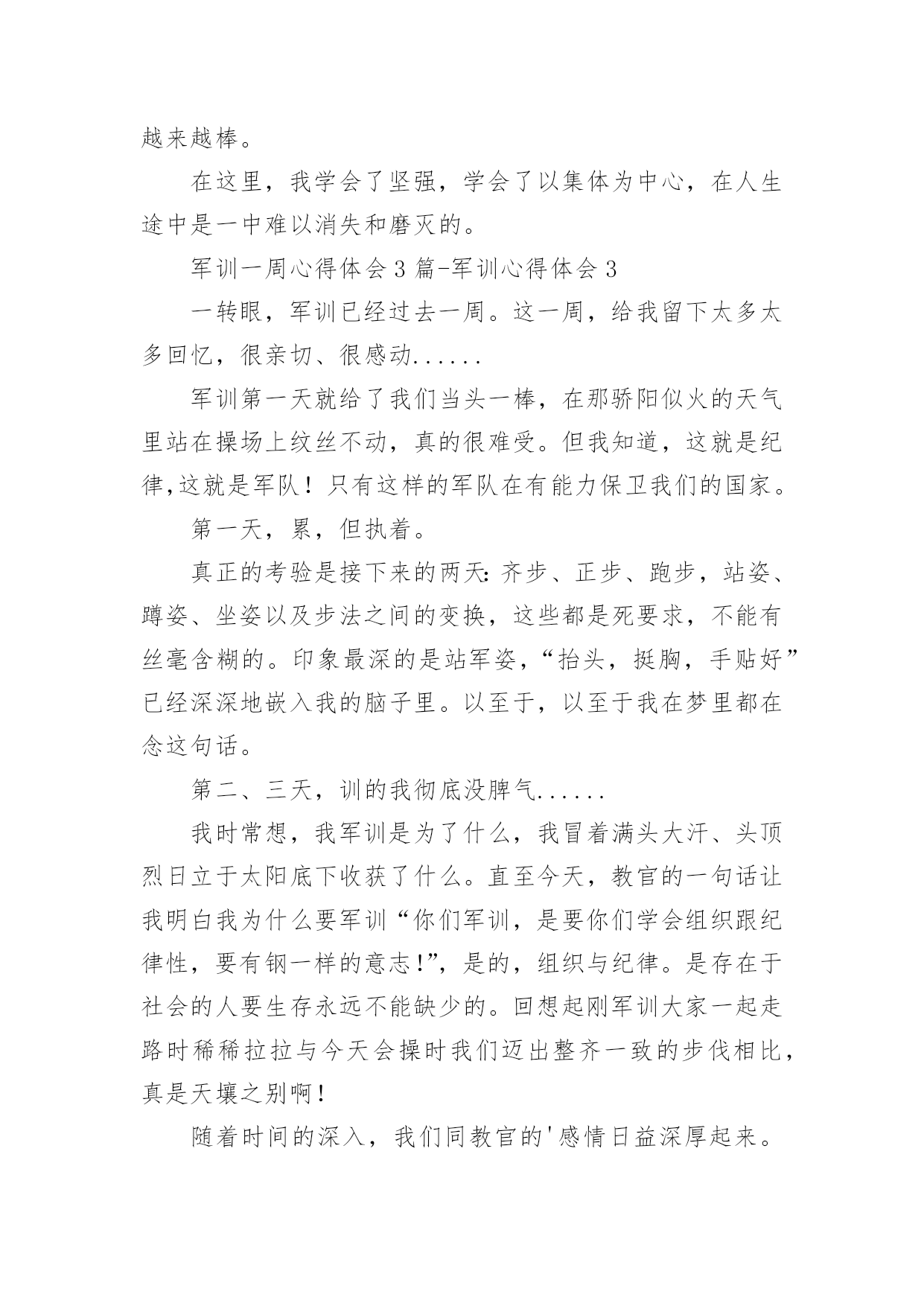 越来越棒。

在这里，我学会了坚强，学会了以集体为中心，在人生途中是一中难以消失和磨灭的。

军训一周心得体会 3 篇-军训心得体会 3

一转眼，军训已经过去一周。这一周，给我留下太多太多回忆，很亲切、很感动......

军训第一天就给了我们当头一棒，在那骄阳似火的天气里站在操场上纹丝不动，真的很难受。但我知道，这就是纪律,这就是军队！只有这样的军队在有能力保卫我们的国家。

第一天，累，但执着。

真正的考验是接下来的两天：齐步、正步、跑步，站姿、蹲姿、坐姿以及步法之间的变换，这些都是死要求，不能有丝毫含糊的。印象最深的是站军姿，“抬头，挺胸，手贴好”已经深深地嵌入我的脑子里。以至于，以至于我在梦里都在念这句话。

第二、三天，训的我彻底没脾气......

我时常想，我军训是为了什么，我冒着满头大汗、头顶烈日立于太阳底下收获了什么。直至今天，教官的一句话让我明白我为什么要军训“你们军训，是要你们学会组织跟纪律性，要有钢一样的意志!”，是的，组织与纪律。是存在于社会的人要生存永远不能缺少的。回想起刚军训大家一起走路时稀稀拉拉与今天会操时我们迈出整齐一致的步伐相比，真是天壤之别啊！

随着时间的深入，我们同教官的'感情日益深厚起来。